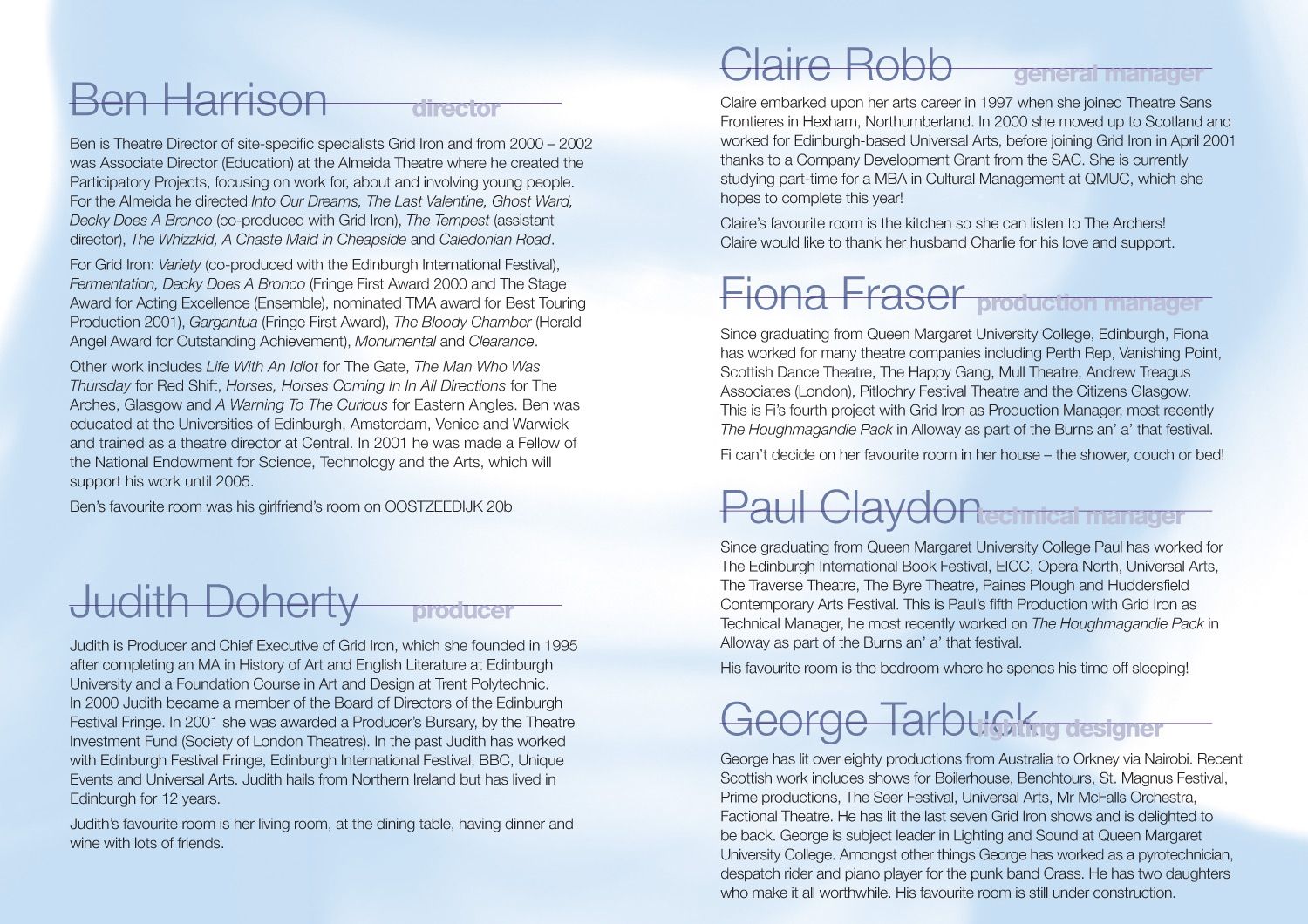 Ben Harrison director

Ben is Theatre Director of site-specific specialists Grid Iron and from 2000 – 2002 was Associate Director (Education) at the Almeida Theatre where he created the Participatory Projects, focusing on work for, about and involving young people. For the Almeida he directed Into Our Dreams, The Last Valentine, Ghost Ward, Decky Does A Bronco (co-produced with Grid Iron), The Tempest (assistant director), The Whizzkid, A Chaste Maid in Cheapside and Caledonian Road.

For Grid Iron: Variety (co-produced with the Edinburgh International Festival), Fermentation, Decky Does A Bronco (Fringe First Award 2000 and The Stage Award for Acting Excellence (Ensemble), nominated TMA award for Best Touring Production 2001), Gargantua (Fringe First Award), The Bloody Chamber (Herald Angel Award for Outstanding Achievement), Monumental and Clearance.

Other work includes Life With An Idiot for The Gate, The Man Who Was Thursday for Red Shift, Horses, Horses Coming In In All Directions for The Arches, Glasgow and A Warning To The Curious for Eastern Angles. Ben was educated at the Universities of Edinburgh, Amsterdam, Venice and Warwick and trained as a theatre director at Central. In 2001 he was made a Fellow of the National Endowment for Science, Technology and the Arts, which will support his work until 2005.

Ben's favourite room was his girlfriend's room on OOSTZEEDIJK 20b

Judith Doherty producer

Judith is Producer and Chief Executive of Grid Iron, which she founded in 1995 after completing an MA in History of Art and English Literature at Edinburgh University and a Foundation Course in Art and Design at Trent Polytechnic. In 2000 Judith became a member of the Board of Directors of the Edinburgh Festival Fringe. In 2001 she was awarded a Producer's Bursary, by the Theatre Investment Fund (Society of London Theatres). In the past Judith has worked with Edinburgh Festival Fringe, Edinburgh International Festival, BBC, Unique Events and Universal Arts. Judith hails from Northern Ireland but has lived in Edinburgh for 12 years.

Judith's favourite room is her living room, at the dining table, having dinner and wine with lots of friends.

Claire Robb general manager

Claire embarked upon her arts career in 1997 when she joined Theatre Sans Frontieres in Hexham, Northumberland. In 2000 she moved up to Scotland and worked for Edinburgh-based Universal Arts, before joining Grid Iron in April 2001 thanks to a Company Development Grant from the SAC. She is currently studying part-time for a MBA in Cultural Management at QMUC, which she hopes to complete this year!

Claire's favourite room is the kitchen so she can listen to The Archers! Claire would like to thank her husband Charlie for his love and support.

Fiona Fraser production manager

Since graduating from Queen Margaret University College, Edinburgh, Fiona has worked for many theatre companies including Perth Rep, Vanishing Point, Scottish Dance Theatre, The Happy Gang, Mull Theatre, Andrew Treagus Associates (London), Pitlochry Festival Theatre and the Citizens Glasgow. This is Fi's fourth project with Grid Iron as Production Manager, most recently The Houghmagandie Pack in Alloway as part of the Burns an' a' that festival.

Fi can't decide on her favourite room in her house – the shower, couch or bed!

Paul Claydon technical manager

Since graduating from Queen Margaret University College Paul has worked for The Edinburgh International Book Festival, EICC, Opera North, Universal Arts, The Traverse Theatre, The Byre Theatre, Paines Plough and Huddersfield Contemporary Arts Festival. This is Paul's fifth Production with Grid Iron as Technical Manager, he most recently worked on The Houghmagandie Pack in Alloway as part of the Burns an' a' that festival.

His favourite room is the bedroom where he spends his time off sleeping!

George Tarbuck lighting designer

George has lit over eighty productions from Australia to Orkney via Nairobi. Recent Scottish work includes shows for Boilerhouse, Benchtours, St. Magnus Festival, Prime productions, The Seer Festival, Universal Arts, Mr McFalls Orchestra, Factional Theatre. He has lit the last seven Grid Iron shows and is delighted to be back. George is subject leader in Lighting and Sound at Queen Margaret University College. Amongst other things George has worked as a pyrotechnician, despatch rider and piano player for the punk band Crass. He has two daughters who make it all worthwhile. His favourite room is still under construction.